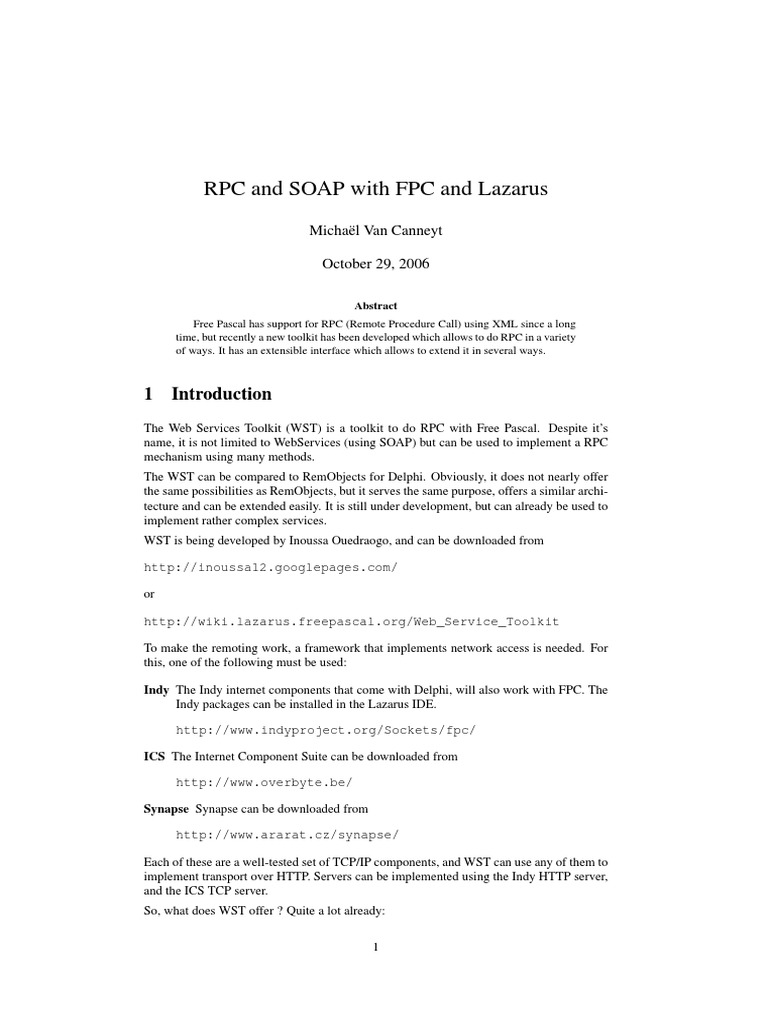 RPC and SOAP with FPC and Lazarus

Michaël Van Canneyt

October 29, 2006

Abstract

Free Pascal has support for RPC (Remote Procedure Call) using XML since a long time, but recently a new toolkit has been developed which allows to do RPC in a variety of ways. It has an extensible interface which allows to extend it in several ways.

1 Introduction

The Web Services Toolkit (WST) is a toolkit to do RPC with Free Pascal. Despite it's name, it is not limited to WebServices (using SOAP) but can be used to implement a RPC mechanism using many methods.

The WST can be compared to RemObjects for Delphi. Obviously, it does not nearly offer the same possibilities as RemObjects, but it serves the same purpose, offers a similar architecture and can be extended easily. It is still under development, but can already be used to implement rather complex services.

WST is being developed by Inoussa Ouedraogo, and can be downloaded from

http://inoussa12.googlepages.com/

or

http://wiki.lazarus.freepascal.org/Web_Service_Toolkit

To make the remoting work, a framework that implements network access is needed. For this, one of the following must be used:

Indy The Indy internet components that come with Delphi, will also work with FPC. The Indy packages can be installed in the Lazarus IDE.

http://www.indyproject.org/Sockets/fpc/

ICS The Internet Component Suite can be downloaded from

http://www.overbyte.be/

Synapse Synapse can be downloaded from

http://www.ararat.cz/synapse/

Each of these are a well-tested set of TCP/IP components, and WST can use any of them to implement transport over HTTP. Servers can be implemented using the Indy HTTP server, and the ICS TCP server.

So, what does WST offer ? Quite a lot already:

1